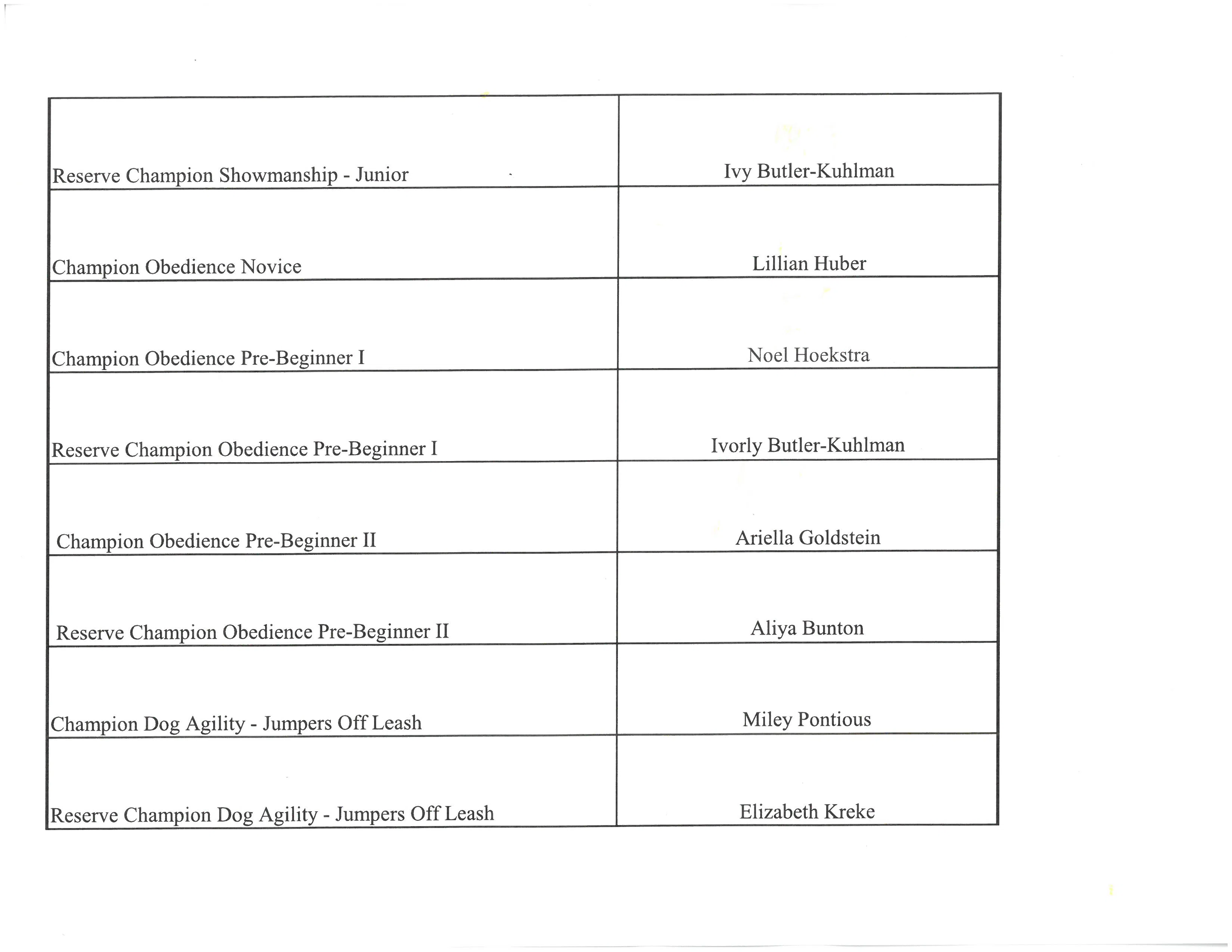 | | |
|---|---|
| Reserve Champion Showmanship - Junior | Ivy Butler-Kuhlman |
| Champion Obedience Novice | Lillian Huber |
| Champion Obedience Pre-Beginner I | Noel Hoekstra |
| Reserve Champion Obedience Pre-Beginner I | Ivorly Butler-Kuhlman |
| Champion Obedience Pre-Beginner II | Ariella Goldstein |
| Reserve Champion Obedience Pre-Beginner II | Aliya Bunton |
| Champion Dog Agility - Jumpers Off Leash | Miley Pontious |
| Reserve Champion Dog Agility - Jumpers Off Leash | Elizabeth Kreke |